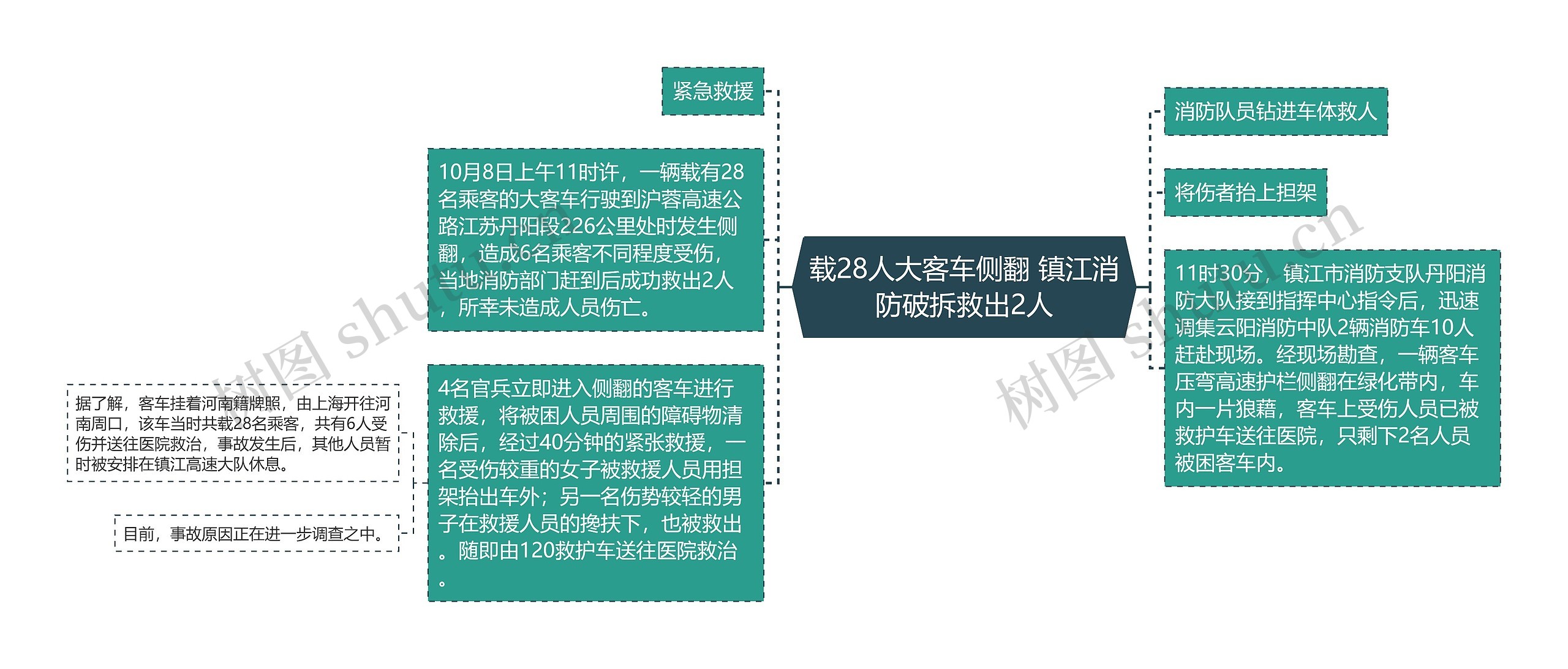 载28人大客车侧翻 镇江消防破拆救出2人

紧急救援

10月8日上午11时许，一辆载有28名乘客的大客车行驶到沪蓉高速公路江苏丹阳段226公里处时发生侧翻，造成6名乘客不同程度受伤，当地消防部门赶到后成功救出2人，所幸未造成人员伤亡。

4名官兵立即进入侧翻的客车进行救援，将被困人员周围的障碍物清除后，经过40分钟的紧张救援，一名受伤较重的女子被救援人员用担架抬出车外；另一名伤势较轻的男子在救援人员的搀扶下，也被救出。随即由120救护车送往医院救治。

据了解，客车挂着河南籍牌照，由上海开往河南周口，该车当时共载28名乘客，共有6人受伤并送往医院救治，事故发生后，其他人员暂时被安排在镇江高速大队休息。

目前，事故原因正在进一步调查之中。

消防队员钻进车体救人

将伤者抬上担架

11时30分，镇江市消防支队丹阳消防大队接到指挥中心指令后，迅速调集云阳消防中队2辆消防车10人赶赴现场。经现场勘查，一辆客车压弯高速护栏侧翻在绿化带内，车内一片狼藉，客车上受伤人员已被救护车送往医院，只剩下2名人员被困客车内。

树图 shutu.cn
树图 shutu.cn